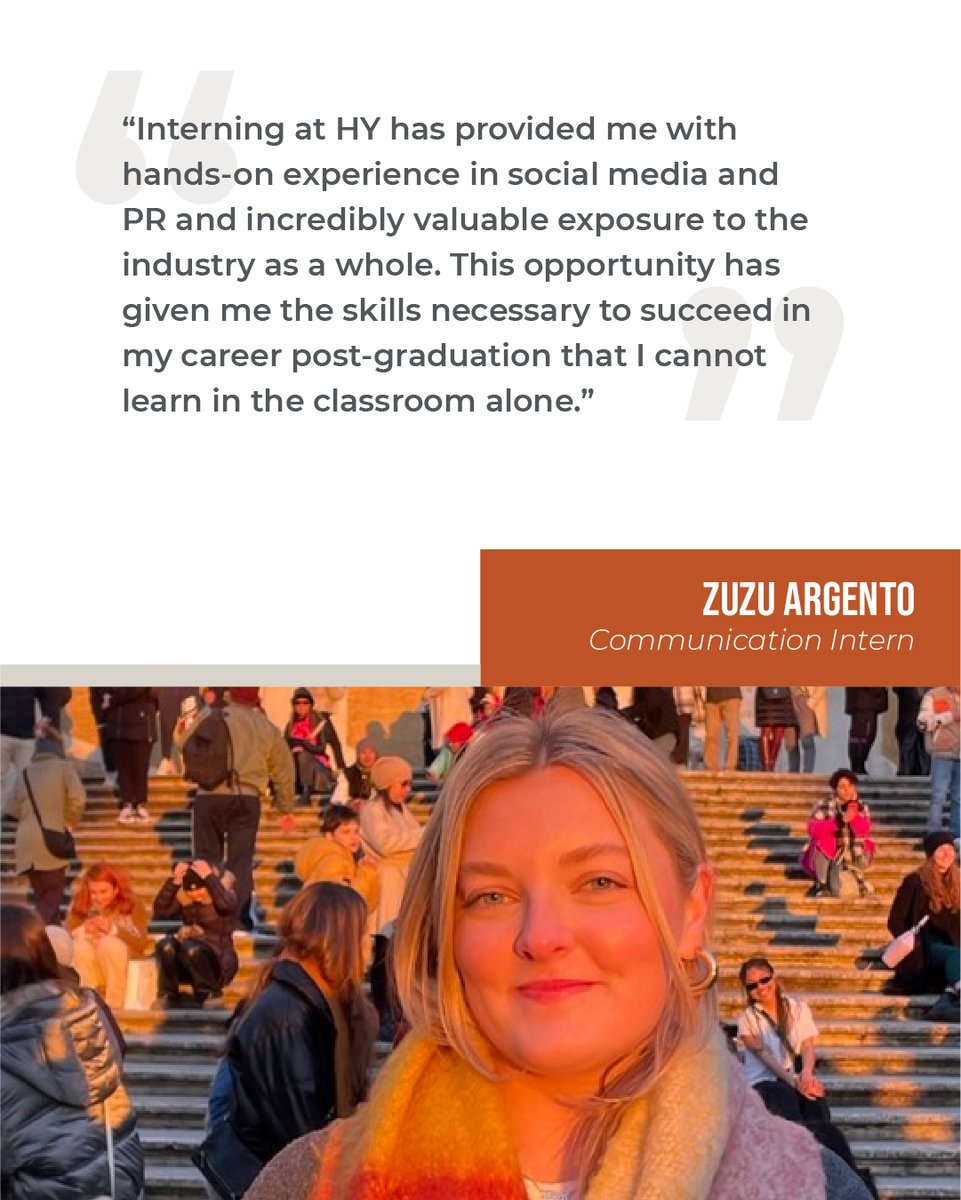 “Interning at HY has provided me with hands-on experience in social media and PR and incredibly valuable exposure to the industry as a whole. This opportunity has given me the skills necessary to succeed in my career post-graduation that I cannot learn in the classroom alone.”

ZUZU ARGENTO
Communication Intern